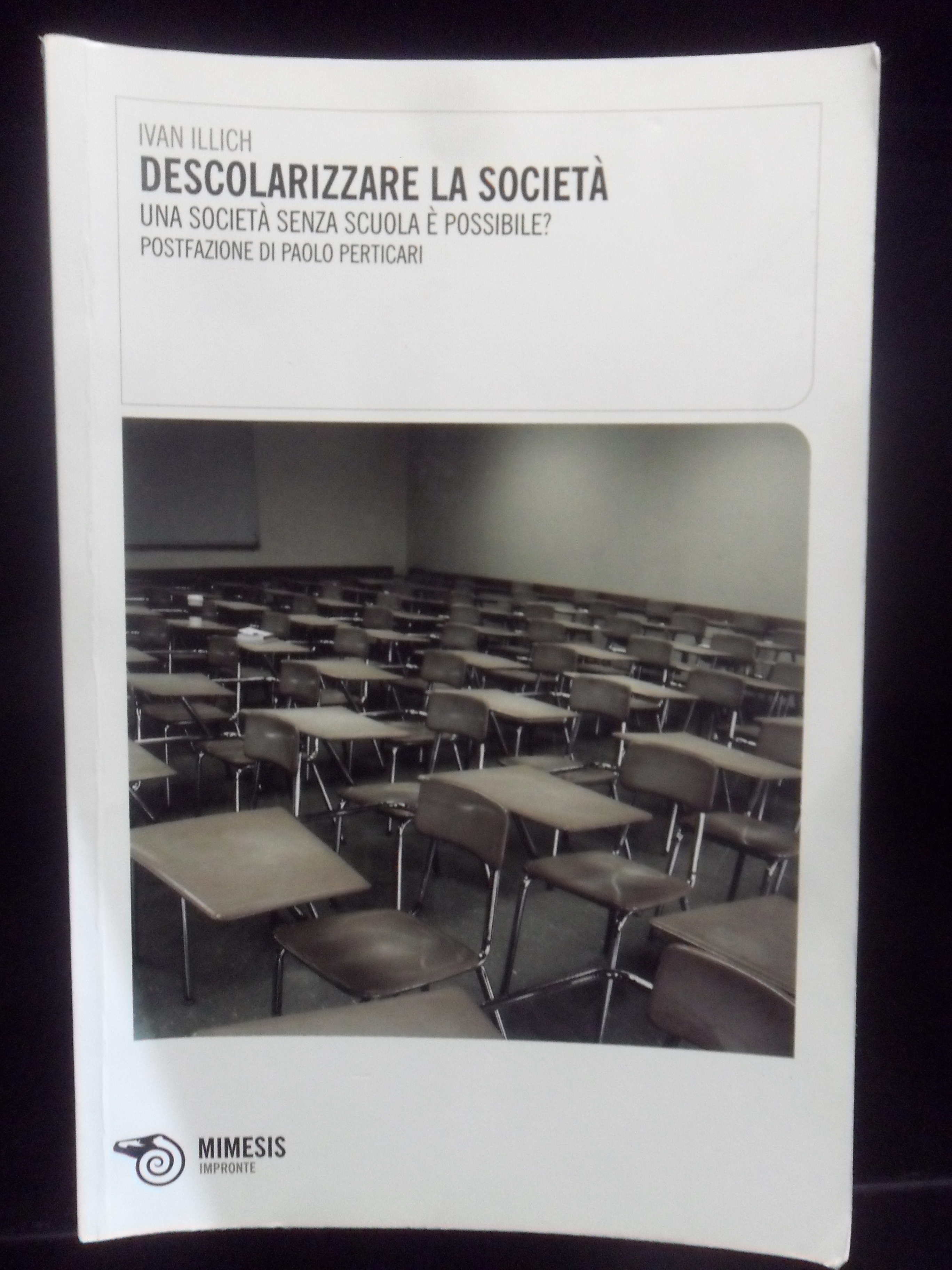 IVAN ILLICH
DESCOLARIZZARE LA SOCIETÀ
UNA SOCIETÀ SENZA SCUOLA È POSSIBILE?
POSTFAZIONE DI PAOLO PERTICARI

MIMESIS
IMPRONTE